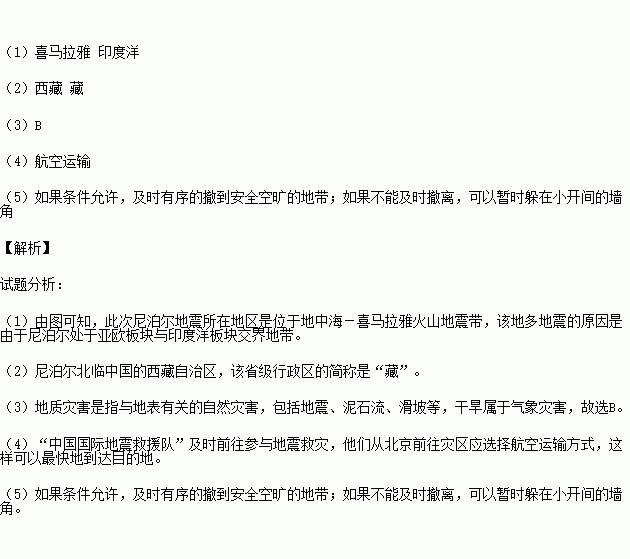 （1）喜马拉雅 印度洋

（2）西藏 藏

（3）B

（4）航空运输

（5）如果条件允许，及时有序的撤到安全空旷的地带；如果不能及时撤离，可以暂时躲在小开间的墙角

【解析】

试题分析：

（1）由图可知，此次尼泊尔地震所在地区是位于地中海－喜马拉雅火山地震带，该地多地震的原因是由于尼泊尔处于亚欧板块与印度洋板块交界地带。

（2）尼泊尔北临中国的西藏自治区，该省级行政区的简称是“藏”。

（3）地质灾害是指与地表有关的自然灾害，包括地震、泥石流、滑坡等，干旱属于气象灾害，故选B。

（4）“中国国际地震救援队”及时前往参与地震救灾，他们从北京前往灾区应选择航空运输方式，这样可以最快地到达目的地。

（5）如果条件允许，及时有序的撤到安全空旷的地带；如果不能及时撤离，可以暂时躲在小开间的墙角。